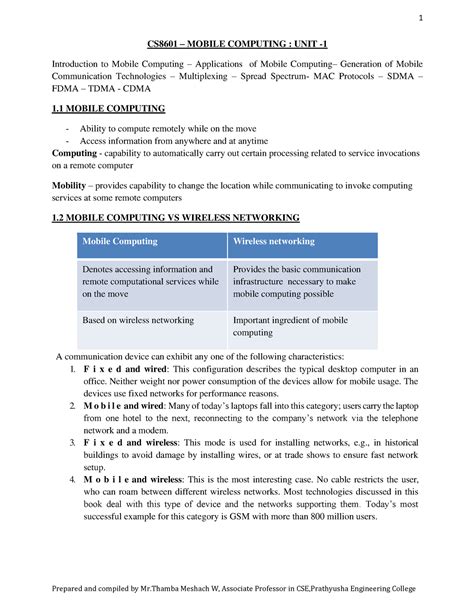 1

CS8601 – MOBILE COMPUTING : UNIT -1

Introduction to Mobile Computing – Applications of Mobile Computing– Generation of Mobile Communication Technologies – Multiplexing – Spread Spectrum- MAC Protocols – SDMA – FDMA – TDMA - CDMA

1.1 MOBILE COMPUTING

- Ability to compute remotely while on the move
- Access information from anywhere and at anytime

Computing - capability to automatically carry out certain processing related to service invocations on a remote computer

Mobility – provides capability to change the location while communicating to invoke computing services at some remote computers

1.2 MOBILE COMPUTING VS WIRELESS NETWORKING

| Mobile Computing | Wireless networking |
|---|---|
| Denotes accessing information and remote computational services while on the move | Provides the basic communication infrastructure necessary to make mobile computing possible |
| Based on wireless networking | Important ingredient of mobile computing |

A communication device can exhibit any one of the following characteristics:

1. F i x e d and wired: This configuration describes the typical desktop computer in an office. Neither weight nor power consumption of the devices allow for mobile usage. The devices use fixed networks for performance reasons.
2. M o b i l e and wired: Many of today's laptops fall into this category; users carry the laptop from one hotel to the next, reconnecting to the company's network via the telephone network and a modem.
3. F i x e d and wireless: This mode is used for installing networks, e.g., in historical buildings to avoid damage by installing wires, or at trade shows to ensure fast network setup.
4. M o b i l e and wireless: This is the most interesting case. No cable restricts the user, who can roam between different wireless networks. Most technologies discussed in this book deal with this type of device and the networks supporting them. Today's most successful example for this category is GSM with more than 800 million users.

Prepared and compiled by Mr.Thamba Meshach W, Associate Professor in CSE,Prathyusha Engineering College